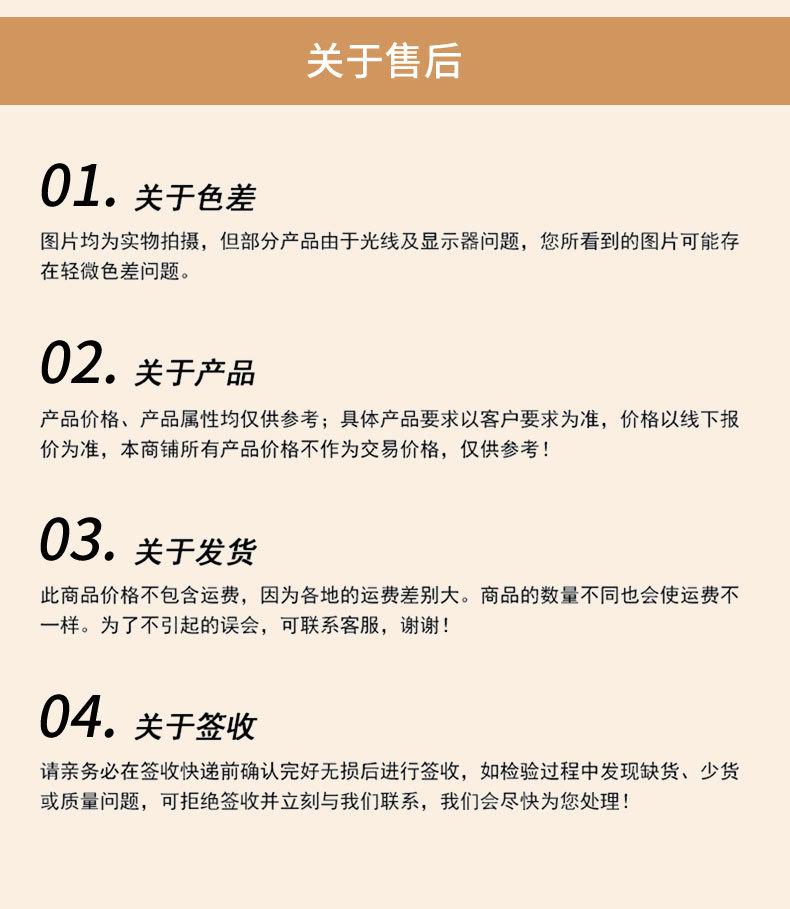 关于售后

01. 关于色差

图片均为实物拍摄，但部分产品由于光线及显示器问题，您所看到的图片可能存在轻微色差问题。

02. 关于产品

产品价格、产品属性均仅供参考；具体产品要求以客户要求为准，价格以线下报价为准，本商铺所有产品价格不作为交易价格，仅供参考！

03. 关于发货

此商品价格不包含运费，因为各地的运费差别大。商品的数量不同也会使运费不一样。为了不引起的误会，可联系客服，谢谢！

04. 关于签收

请亲务必在签收快递前确认完好无损后进行签收，如检验过程中发现缺货、少货或质量问题，可拒绝签收并立刻与我们联系，我们会尽快为您处理！